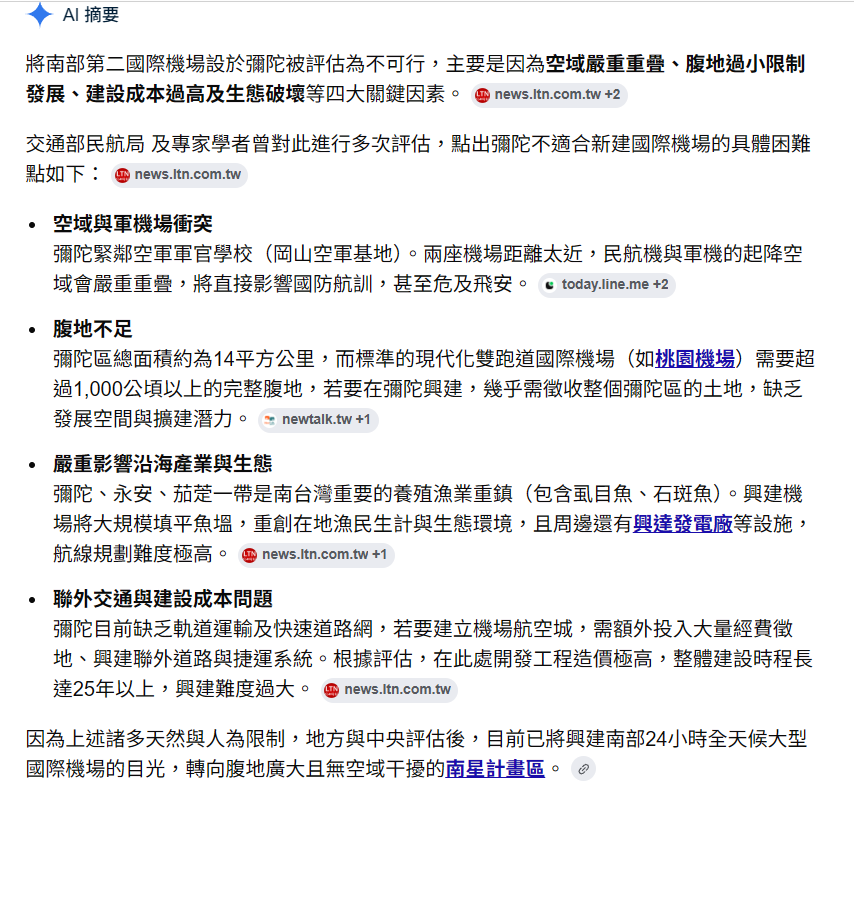 AI 摘要

將南部第二國際機場設於彌陀被評估為不可行，主要是因為空域嚴重重疊、腹地過小限制發展、建設成本過高及生態破壞等四大關鍵因素。 news.ltn.com.tw +2

交通部民航局 及專家學者曾對此進行多次評估，點出彌陀不適合新建國際機場的具體困難點如下： news.ltn.com.tw

- 空域與軍機場衝突
彌陀緊鄰空軍軍官學校（岡山空軍基地）。兩座機場距離太近，民航機與軍機的起降空域會嚴重重疊，將直接影響國防航訓，甚至危及飛安。 today.line.me +2
- 腹地不足
彌陀區總面積約為14平方公里，而標準的現代化雙跑道國際機場（如桃園機場）需要超過1,000公頃以上的完整腹地，若要在彌陀興建，幾乎需徵收整個彌陀區的土地，缺乏發展空間與擴建潛力。 newtalk.tw +1
- 嚴重影響沿海產業與生態
彌陀、永安、茄萣一帶是南台灣重要的養殖漁業重鎮（包含虱目魚、石斑魚）。興建機場將大規模填平魚塭，重創在地漁民生計與生態環境，且周邊還有興達發電廠等設施，航線規劃難度極高。 news.ltn.com.tw +1
- 聯外交通與建設成本問題
彌陀目前缺乏軌道運輸及快速道路網，若要建立機場航空城，需額外投入大量經費徵地、興建聯外道路與捷運系統。根據評估，在此處開發工程造價極高，整體建設時程長達25年以上，興建難度過大。 news.ltn.com.tw

因為上述諸多天然與人為限制，地方與中央評估後，目前已將興建南部24小時全天候大型國際機場的目光，轉向腹地廣大且無空域干擾的南星計畫區。